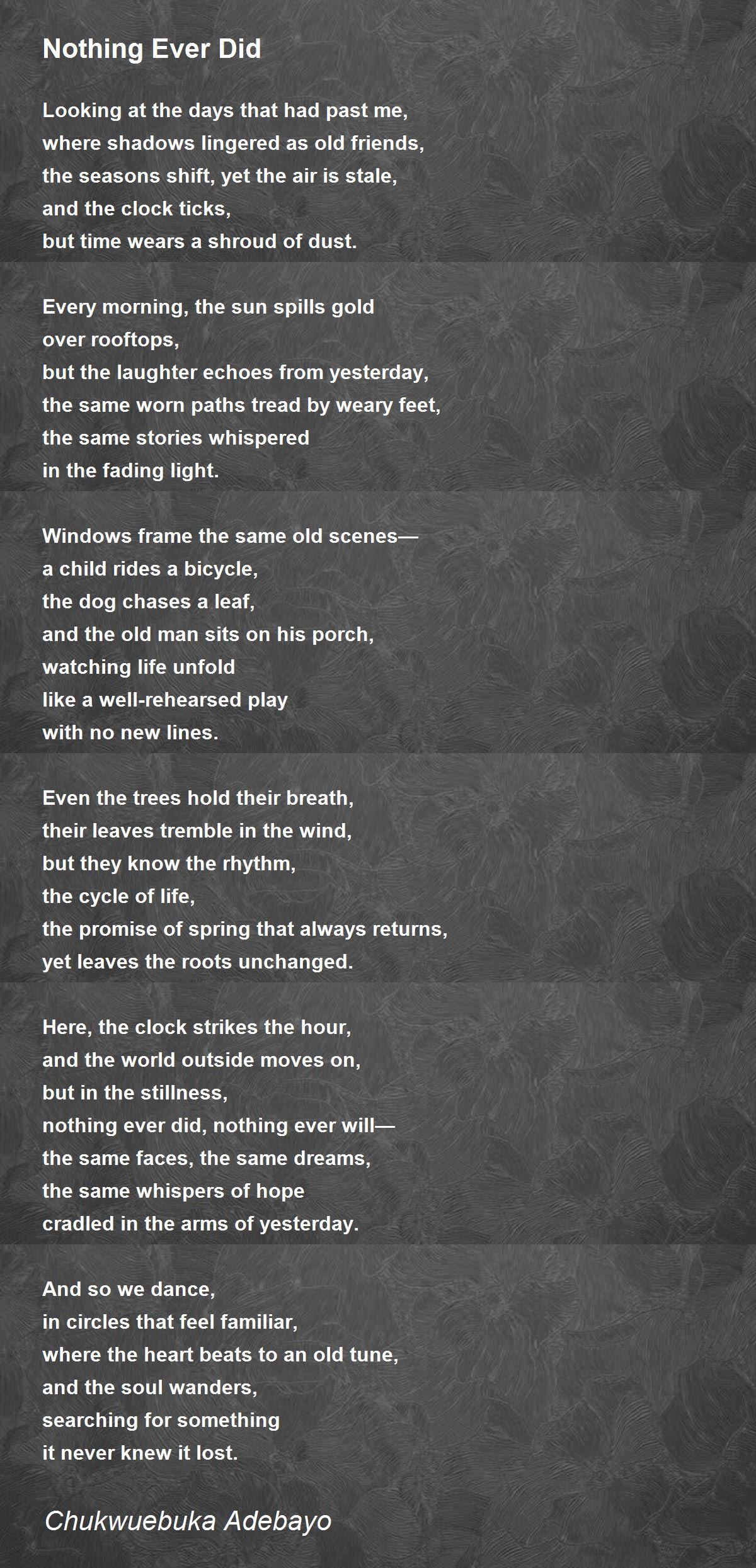 Nothing Ever Did

Looking at the days that had past me,
where shadows lingered as old friends,
the seasons shift, yet the air is stale,
and the clock ticks,
but time wears a shroud of dust.

Every morning, the sun spills gold
over rooftops,
but the laughter echoes from yesterday,
the same worn paths tread by weary feet,
the same stories whispered
in the fading light.

Windows frame the same old scenes—
a child rides a bicycle,
the dog chases a leaf,
and the old man sits on his porch,
watching life unfold
like a well-rehearsed play
with no new lines.

Even the trees hold their breath,
their leaves tremble in the wind,
but they know the rhythm,
the cycle of life,
the promise of spring that always returns,
yet leaves the roots unchanged.

Here, the clock strikes the hour,
and the world outside moves on,
but in the stillness,
nothing ever did, nothing ever will—
the same faces, the same dreams,
the same whispers of hope
cradled in the arms of yesterday.

And so we dance,
in circles that feel familiar,
where the heart beats to an old tune,
and the soul wanders,
searching for something
it never knew it lost.

Chukwuebuka Adebayo